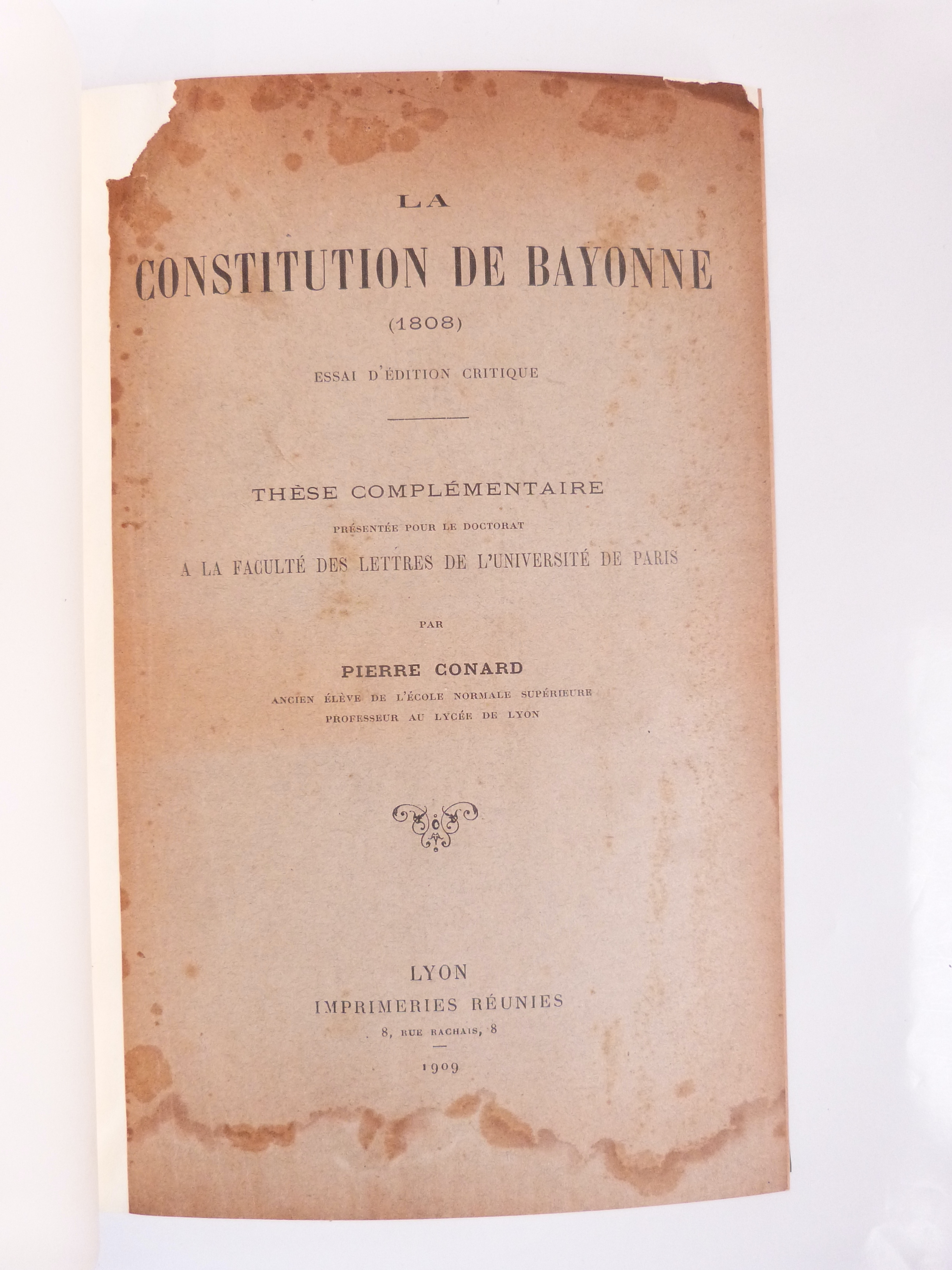 LA

CONSTITUTION DE BAYONNE

(1808)

ESSAI D'ÉDITION CRITIQUE

THÈSE COMPLÉMENTAIRE

PRÉSENTÉE POUR LE DOCTORAT

A LA FACULTÉ DES LETTRES DE L'UNIVERSITÉ DE PARIS

PAR

PIERRE CONARD

ANCIEN ÉLÈVE DE L'ÉCOLE NORMALE SUPÉRIEURE

PROFESSEUR AU LYCÉE DE LYON

LYON

IMPRIMERIES RÉUNIES

8, RUE RACHAIS, 8

1909